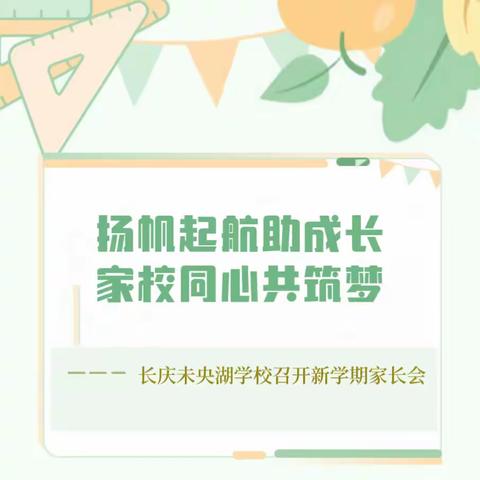 扬帆起航助成长
家校同心共筑梦

——— 长庆未央湖学校召开新学期家长会